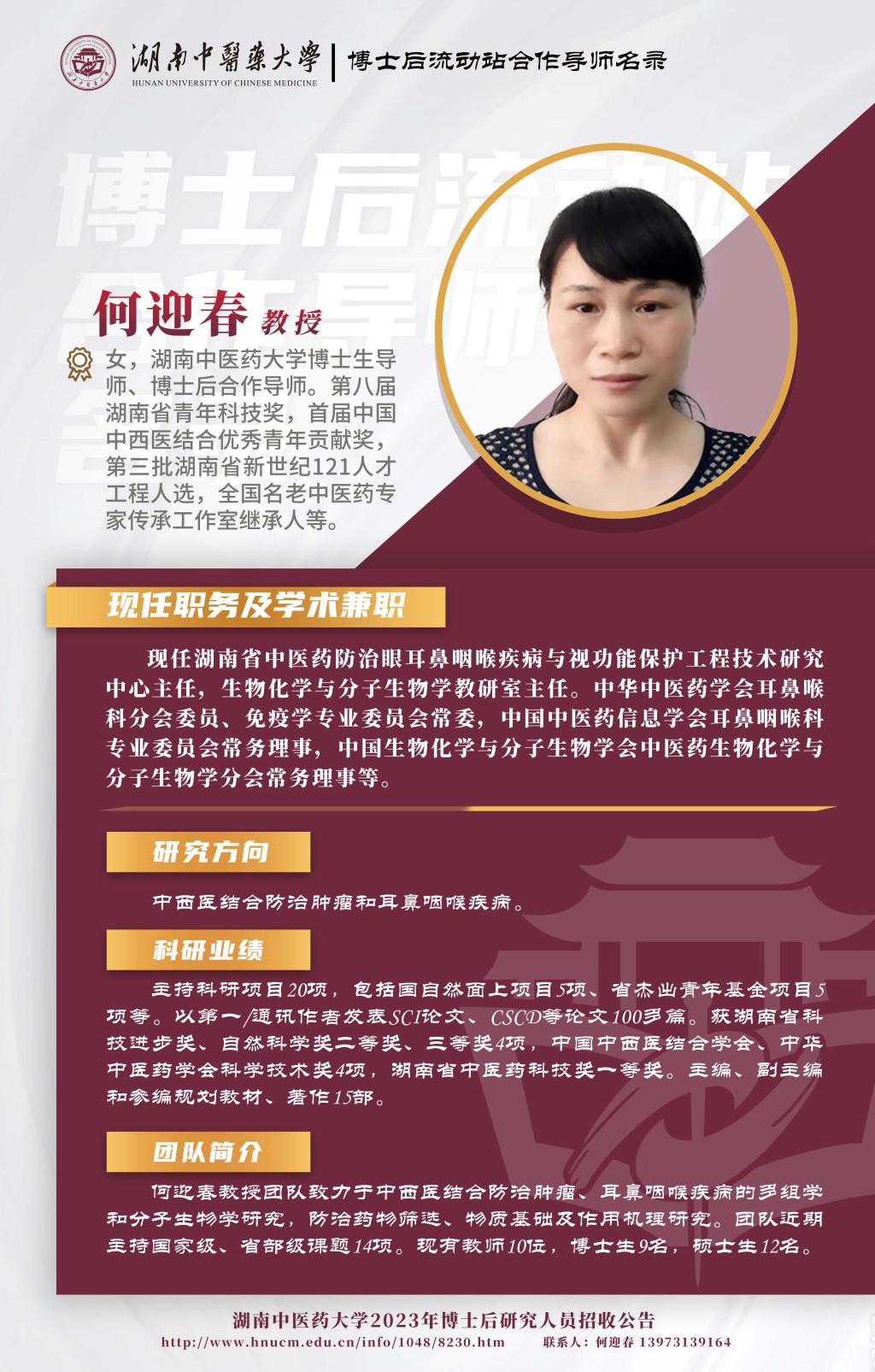 湖南中醫藥大學
HUNAN UNIVERSITY OF CHINESE MEDICINE
博士后流动站合作导师名录

何迎春 教授

女，湖南中医药大学博士生导师、博士后合作导师。第八届湖南省青年科技奖，首届中国中西医结合优秀青年贡献奖，第三批湖南省新世纪121人才工程人选，全国名老中医药专家传承工作室继承人等。

现任职务及学术兼职

现任湖南省中医药防治眼耳鼻咽喉疾病与视功能保护工程技术研究中心主任，生物化学与分子生物学教研室主任。中华中医药学会耳鼻喉科分会委员、免疫学专业委员会常委，中国中医药信息学会耳鼻咽喉科专业委员会常务理事，中国生物化学与分子生物学会中医药生物化学与分子生物学分会常务理事等。

研究方向

中西医结合防治肿瘤和耳鼻咽喉疾病。

科研业绩

主持科研项目20项，包括国自然面上项目5项、省杰出青年基金项目5项等。以第一/通讯作者发表SCI论文、CSCD等论文100多篇。获湖南省科技进步奖、自然科学奖二等奖、三等奖4项，中国中西医结合学会、中华中医药学会科学技术奖4项，湖南省中医药科技奖一等奖。主编、副主编和参编规划教材、著作15部。

团队简介

何迎春教授团队致力于中西医结合防治肿瘤、耳鼻咽喉疾病的多组学和分子生物学研究，防治药物筛选、物质基础及作用机理研究。团队近期主持国家级、省部级课题14项。现有教师10位，博士生9名，硕士生12名。

湖南中医药大学2023年博士后研究人员招收公告
http://www.hnucm.edu.cn/info/1048/8230.htm 联系人：何迎春 13973139164

博士后流动站合作导师